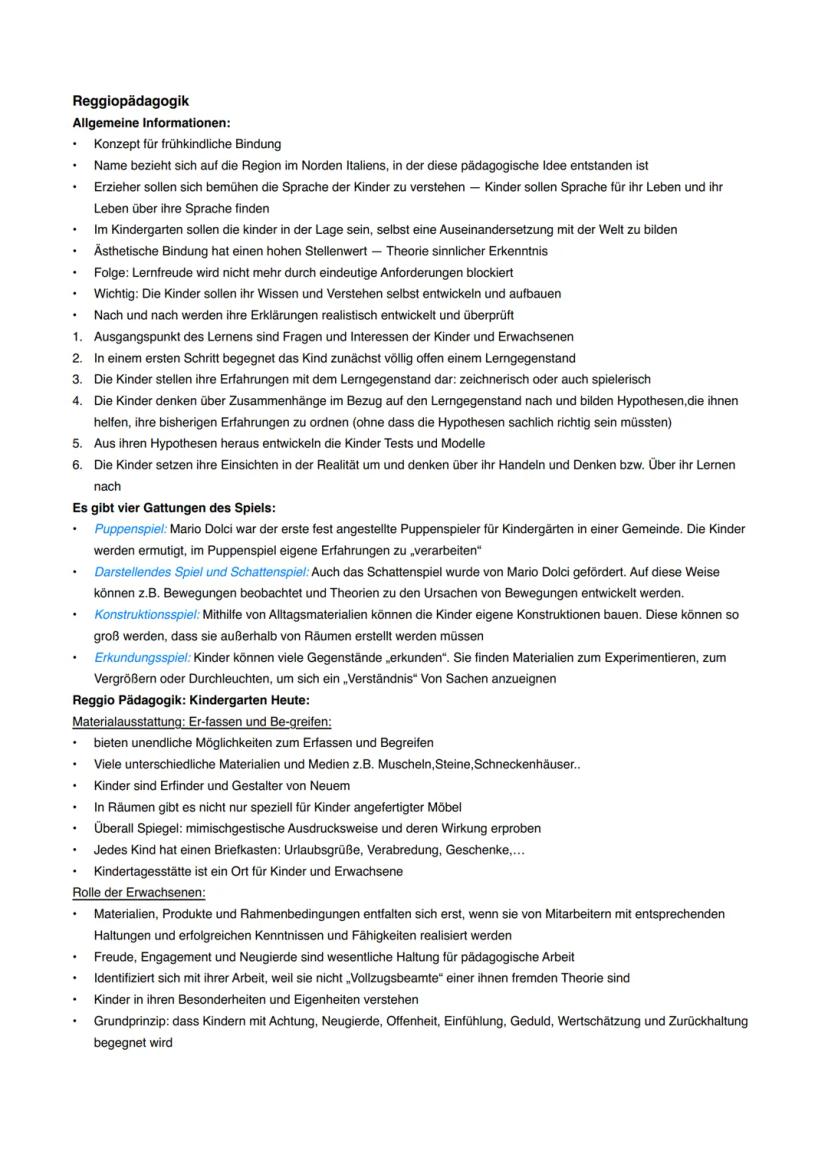 Reggiopädagogik
Allgemeine Informationen:
• Konzept für frühkindliche Bindung
• Name bezieht sich auf die Region im Norden Italiens, in der diese pädagogische Idee entstanden ist
• Erzieher sollen sich bemühen die Sprache der Kinder zu verstehen — Kinder sollen Sprache für ihr Leben und ihr Leben über ihre Sprache finden
• Im Kindergarten sollen die kinder in der Lage sein, selbst eine Auseinandersetzung mit der Welt zu bilden
• Ästhetische Bindung hat einen hohen Stellenwert — Theorie sinnlicher Erkenntnis
• Folge: Lernfreude wird nicht mehr durch eindeutige Anforderungen blockiert
• Wichtig: Die Kinder sollen ihr Wissen und Verstehen selbst entwickeln und aufbauen
• Nach und nach werden ihre Erklärungen realistisch entwickelt und überprüft
1. Ausgangspunkt des Lernens sind Fragen und Interessen der Kinder und Erwachsenen
2. In einem ersten Schritt begegnet das Kind zunächst völlig offen einem Lerngegenstand
3. Die Kinder stellen ihre Erfahrungen mit dem Lerngegenstand dar: zeichnerisch oder auch spielerisch
4. Die Kinder denken über Zusammenhänge im Bezug auf den Lerngegenstand nach und bilden Hypothesen,die ihnen helfen, ihre bisherigen Erfahrungen zu ordnen (ohne dass die Hypothesen sachlich richtig sein müssten)
5. Aus ihren Hypothesen heraus entwickeln die Kinder Tests und Modelle
6. Die Kinder setzen ihre Einsichten in der Realität um und denken über ihr Handeln und Denken bzw. Über ihr Lernen nach
Es gibt vier Gattungen des Spiels:
• Puppenspiel: Mario Dolci war der erste fest angestellte Puppenspieler für Kindergärten in einer Gemeinde. Die Kinder werden ermutigt, im Puppenspiel eigene Erfahrungen zu „verarbeiten“
• Darstellendes Spiel und Schattenspiel: Auch das Schattenspiel wurde von Mario Dolci gefördert. Auf diese Weise können z.B. Bewegungen beobachtet und Theorien zu den Ursachen von Bewegungen entwickelt werden.
• Konstruktionsspiel: Mithilfe von Alltagsmaterialien können die Kinder eigene Konstruktionen bauen. Diese können so groß werden, dass sie außerhalb von Räumen erstellt werden müssen
• Erkundungsspiel: Kinder können viele Gegenstände „erkunden“. Sie finden Materialien zum Experimentieren, zum Vergrößern oder Durchleuchten, um sich ein „Verständnis“ Von Sachen anzueignen
Reggio Pädagogik: Kindergarten Heute:
Materialausstattung: Er-fassen und Be-greifen:
• bieten unendliche Möglichkeiten zum Erfassen und Begreifen
• Viele unterschiedliche Materialien und Medien z.B. Muscheln,Steine,Schneckenhäuser..
• Kinder sind Erfinder und Gestalter von Neuem
• In Räumen gibt es nicht nur speziell für Kinder angefertigter Möbel
• Überall Spiegel: mimischgestische Ausdrucksweise und deren Wirkung erproben
• Jedes Kind hat einen Briefkasten: Urlaubsgrüße, Verabredung, Geschenke,...
• Kindertagesstätte ist ein Ort für Kinder und Erwachsene
Rolle der Erwachsenen:
• Materialien, Produkte und Rahmenbedingungen entfalten sich erst, wenn sie von Mitarbeitern mit entsprechenden Haltungen und erfolgreichen Kenntnissen und Fähigkeiten realisiert werden
• Freude, Engagement und Neugierde sind wesentliche Haltung für pädagogische Arbeit
• Identifiziert sich mit ihrer Arbeit, weil sie nicht „Vollzugsbeamte“ einer ihnen fremden Theorie sind
• Kinder in ihren Besonderheiten und Eigenheiten verstehen
• Grundprinzip: dass Kindern mit Achtung, Neugierde, Offenheit, Einfühlung, Geduld, Wertschätzung und Zurückhaltung begegnet wird